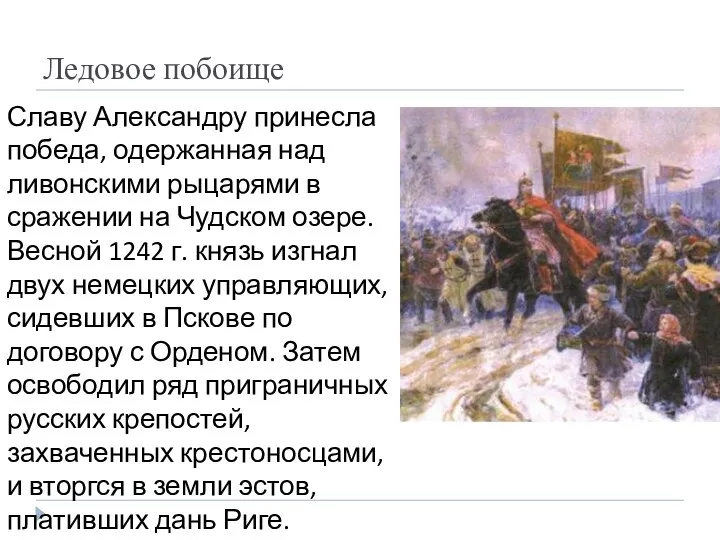 Ледовое побоище

Славу Александру принесла победа, одержанная над ливонскими рыцарями в сражении на Чудском озере. Весной 1242 г. князь изгнал двух немецких управляющих, сидевших в Пскове по договору с Орденом. Затем освободил ряд приграничных русских крепостей, захваченных крестоносцами, и вторгся в земли эстов, плативших дань Риге.